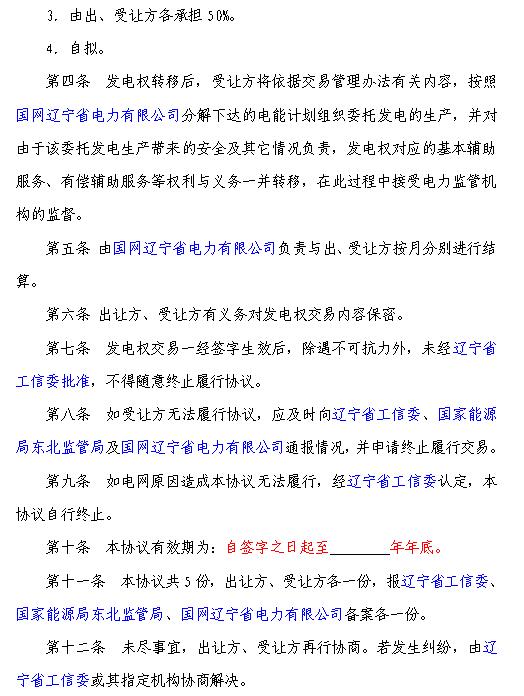 3. 由出、受让方各承担 50%。

4. 自拟。

第四条　发电权转移后，受让方将依据交易管理办法有关内容，按照国网辽宁省电力有限公司分解下达的电能计划组织委托发电的生产，并对由于该委托发电生产带来的安全及其它情况负责，发电权对应的基本辅助服务、有偿辅助服务等权利与义务一并转移，在此过程中接受电力监管机构的监督。

第五条　由国网辽宁省电力有限公司负责与出、受让方按月分别进行结算。

第六条　出让方、受让方有义务对发电权交易内容保密。

第七条　发电权交易一经签字生效后，除遇不可抗力外，未经辽宁省工信委批准，不得随意终止履行协议。

第八条　如受让方无法履行协议，应及时向辽宁省工信委、国家能源局东北监管局及国网辽宁省电力有限公司通报情况，并申请终止履行交易。

第九条　如电网原因造成本协议无法履行，经辽宁省工信委认定，本协议自行终止。

第十条　本协议有效期为：自签字之日起至________年年底。

第十一条　本协议共 5 份，出让方、受让方各一份，报辽宁省工信委、国家能源局东北监管局、国网辽宁省电力有限公司备案各一份。

第十二条　未尽事宜，出让方、受让方再行协商。若发生纠纷，由辽宁省工信委或其指定机构协商解决。